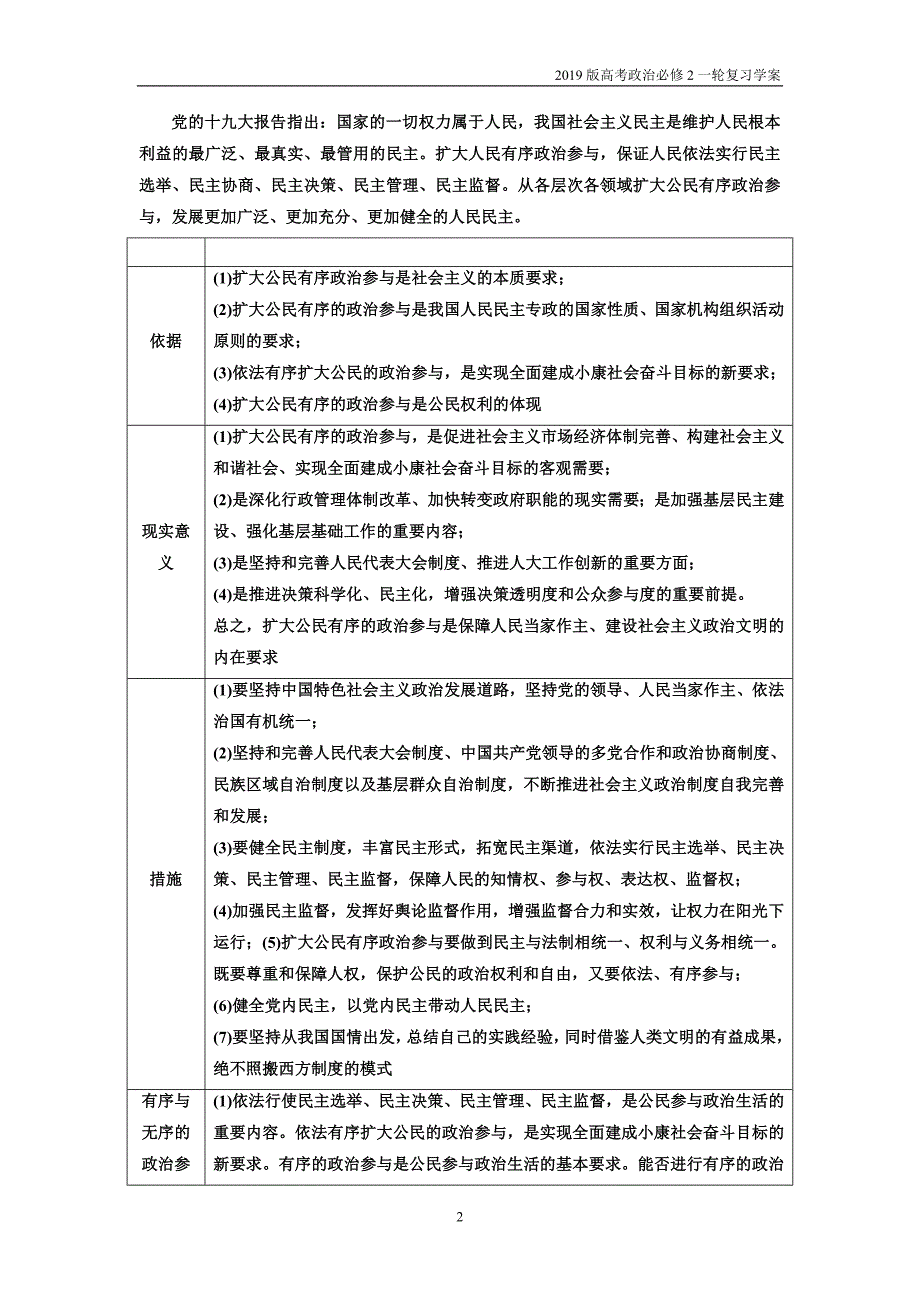 2019 版高考政治必修 2 一轮复习学案

党的十九大报告指出：国家的一切权力属于人民，我国社会主义民主是维护人民根本利益的最广泛、最真实、最管用的民主。扩大人民有序政治参与，保证人民依法实行民主选举、民主协商、民主决策、民主管理、民主监督。从各层次各领域扩大公民有序政治参与，发展更加广泛、更加充分、更加健全的人民民主。

| | |
|---|---|
| 依据 | (1)扩大公民有序政治参与是社会主义的本质要求；<br>(2)扩大公民有序的政治参与是我国人民民主专政的国家性质、国家机构组织活动原则的要求；<br>(3)依法有序扩大公民的政治参与，是实现全面建成小康社会奋斗目标的新要求；<br>(4)扩大公民有序的政治参与是公民权利的体现 |
| 现实意义 | (1)扩大公民有序的政治参与，是促进社会主义市场经济体制完善、构建社会主义和谐社会、实现全面建成小康社会奋斗目标的客观需要；<br>(2)是深化行政管理体制改革、加快转变政府职能的现实需要；是加强基层民主建设、强化基层基础工作的重要内容；<br>(3)是坚持和完善人民代表大会制度、推进人大工作创新的重要方面；<br>(4)是推进决策科学化、民主化，增强决策透明度和公众参与度的重要前提。<br>总之，扩大公民有序的政治参与是保障人民当家作主、建设社会主义政治文明的内在要求 |
| 措施 | (1)要坚持中国特色社会主义政治发展道路，坚持党的领导、人民当家作主、依法治国有机统一；<br>(2)坚持和完善人民代表大会制度、中国共产党领导的多党合作和政治协商制度、民族区域自治制度以及基层群众自治制度，不断推进社会主义政治制度自我完善和发展；<br>(3)要健全民主制度，丰富民主形式，拓宽民主渠道，依法实行民主选举、民主决策、民主管理、民主监督，保障人民的知情权、参与权、表达权、监督权；<br>(4)加强民主监督，发挥好舆论监督作用，增强监督合力和实效，让权力在阳光下运行；(5)扩大公民有序政治参与要做到民主与法制相统一、权利与义务相统一。既要尊重和保障人权，保护公民的政治权利和自由，又要依法、有序参与；<br>(6)健全党内民主，以党内民主带动人民民主；<br>(7)要坚持从我国国情出发，总结自己的实践经验，同时借鉴人类文明的有益成果，绝不照搬西方制度的模式 |
| 有序与无序的政治参 | (1)依法行使民主选举、民主决策、民主管理、民主监督，是公民参与政治生活的重要内容。依法有序扩大公民的政治参与，是实现全面建成小康社会奋斗目标的新要求。有序的政治参与是公民参与政治生活的基本要求。能否进行有序的政治 |

2